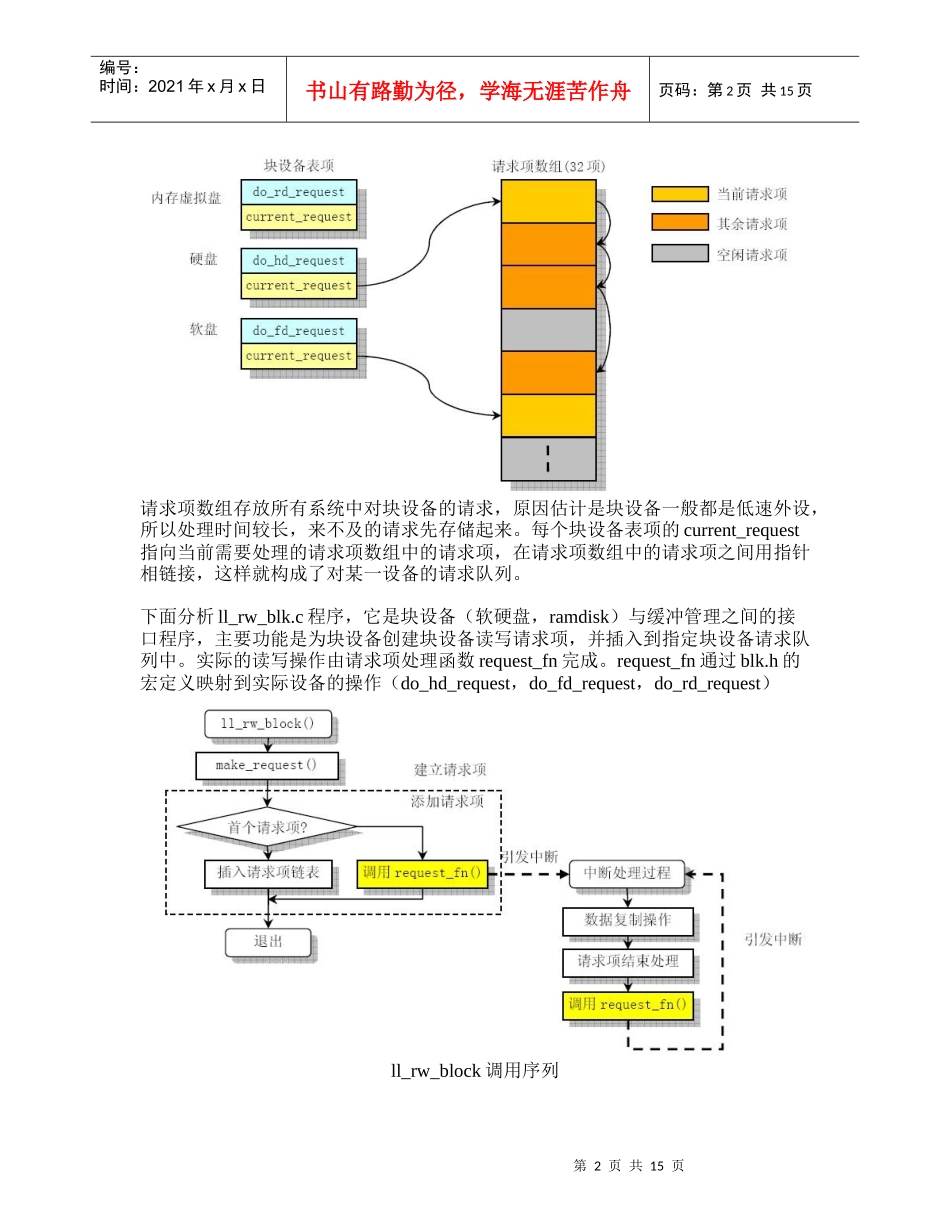 编号：
时间：2021 年 x 月 x 日

书山有路勤为径，学海无涯苦作舟

页码：第 2 页 共 15 页

块设备表项
内存虚拟盘
do_rd_request
current_request
硬盘
do_hd_request
current_request
软盘
do_fd_request
current_request
请求项数组(32 项)
当前请求项
其余请求项
空闲请求项

请求项数组存放所有系统中对块设备的请求，原因估计是块设备一般都是低速外设，所以处理时间较长，来不及的请求先存储起来。每个块设备表项的 current_request 指向当前需要处理的请求项数组中的请求项，在请求项数组中的请求项之间用指针相链接，这样就构成了对某一设备的请求队列。

下面分析 ll_rw_blk.c 程序，它是块设备（软硬盘，ramdisk）与缓冲管理之间的接口程序，主要功能是为块设备创建块设备读写请求项，并插入到指定块设备请求队列中。实际的读写操作由请求项处理函数 request_fn 完成。request_fn 通过 blk.h 的宏定义映射到实际设备的操作（do_hd_request，do_fd_request，do_rd_request）

ll_rw_block()
make_request()
建立请求项
添加请求项
首个请求项?
插入请求项链表
调用 request_fn()
退出
引发中断
中断处理过程
数据复制操作
请求项结束处理
调用 request_fn()
引发中断

ll_rw_block 调用序列

第 2 页 共 15 页